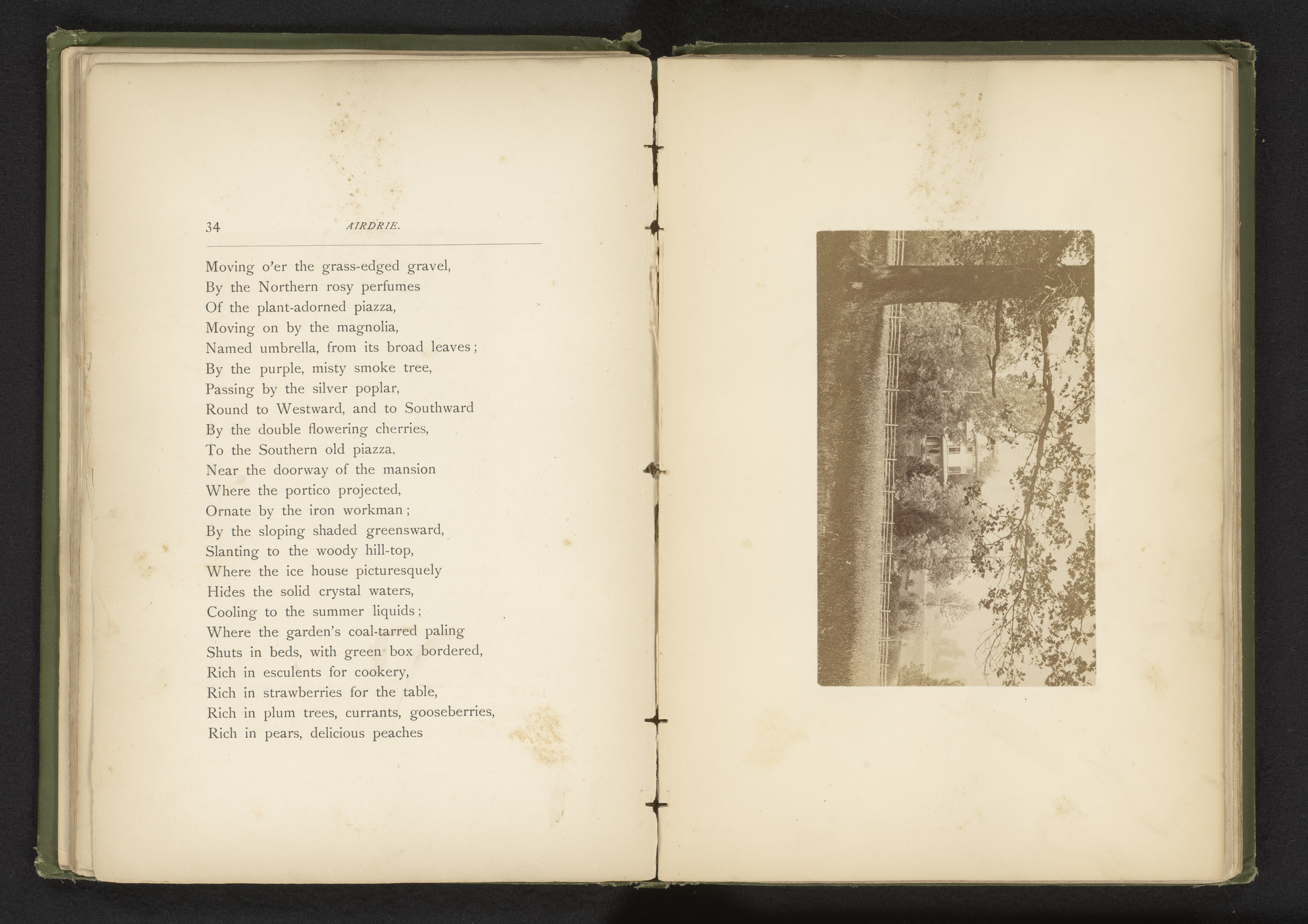 34 AIRDRIE.

Moving o'er the grass-edged gravel,
By the Northern rosy perfumes
Of the plant-adorned piazza,
Moving on by the magnolia,
Named umbrella, from its broad leaves;
By the purple, misty smoke tree,
Passing by the silver poplar,
Round to Westward, and to Southward
By the double flowering cherries,
To the Southern old piazza,
Near the doorway of the mansion
Where the portico projected,
Ornate by the iron workman;
By the sloping shaded greensward,
Slanting to the woody hill-top,
Where the ice house picturesquely
Hides the solid crystal waters,
Cooling to the summer liquids;
Where the garden's coal-tarred paling
Shuts in beds, with green box bordered,
Rich in esculents for cookery,
Rich in strawberries for the table,
Rich in plum trees, currants, gooseberries,
Rich in pears, delicious peaches